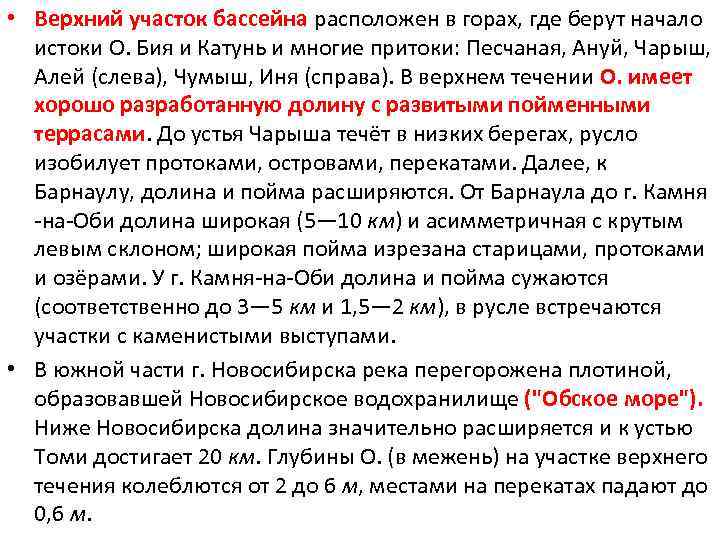 • Верхний участок бассейна расположен в горах, где берут начало истоки О. Бия и Катунь и многие притоки: Песчаная, Ануй, Чарыш, Алей (слева), Чумыш, Иня (справа). В верхнем течении О. имеет хорошо разработанную долину с развитыми пойменными террасами. До устья Чарыша течёт в низких берегах, русло изобилует протоками, островами, перекатами. Далее, к Барнаулу, долина и пойма расширяются. От Барнаула до г. Камня -на-Оби долина широкая (5—10 км) и асимметричная с крутым левым склоном; широкая пойма изрезана старицами, протоками и озёрами. У г. Камня-на-Оби долина и пойма сужаются (соответственно до 3—5 км и 1,5—2 км), в русле встречаются участки с каменистыми выступами.

• В южной части г. Новосибирска река перегорожена плотиной, образовавшей Новосибирское водохранилище ("Обское море"). Ниже Новосибирска долина значительно расширяется и к устью Томи достигает 20 км. Глубины О. (в межень) на участке верхнего течения колеблются от 2 до 6 м, местами на перекатах падают до 0,6 м.